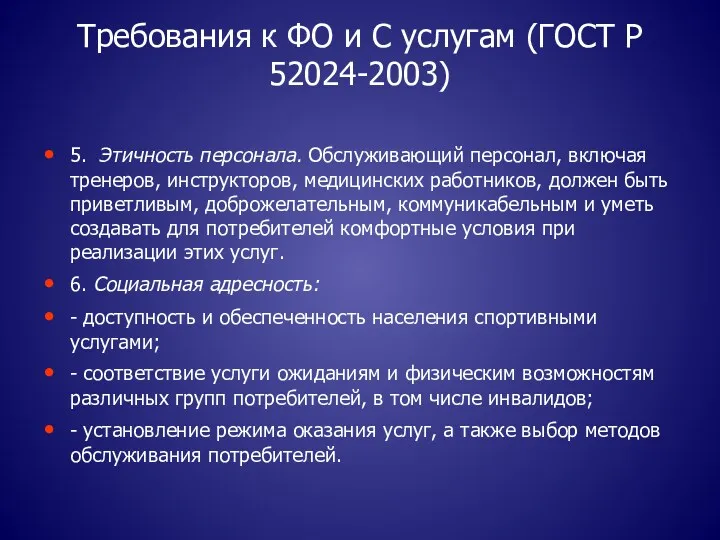 Требования к ФО и С услугам (ГОСТ Р 52024-2003)

• 5. Этичность персонала. Обслуживающий персонал, включая тренеров, инструкторов, медицинских работников, должен быть приветливым, доброжелательным, коммуникабельным и уметь создавать для потребителей комфортные условия при реализации этих услуг.

• 6. Социальная адресность:

• - доступность и обеспеченность населения спортивными услугами;

• - соответствие услуги ожиданиям и физическим возможностям различных групп потребителей, в том числе инвалидов;

• - установление режима оказания услуг, а также выбор методов обслуживания потребителей.